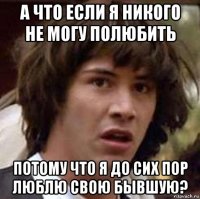 А ЧТО ЕСЛИ Я НИКОГО НЕ МОГУ ПОЛЮБИТЬ

ПОТОМУ ЧТО Я ДО СИХ ПОР ЛЮБЛЮ СВОЮ БЫВШУЮ?

risovach.ru